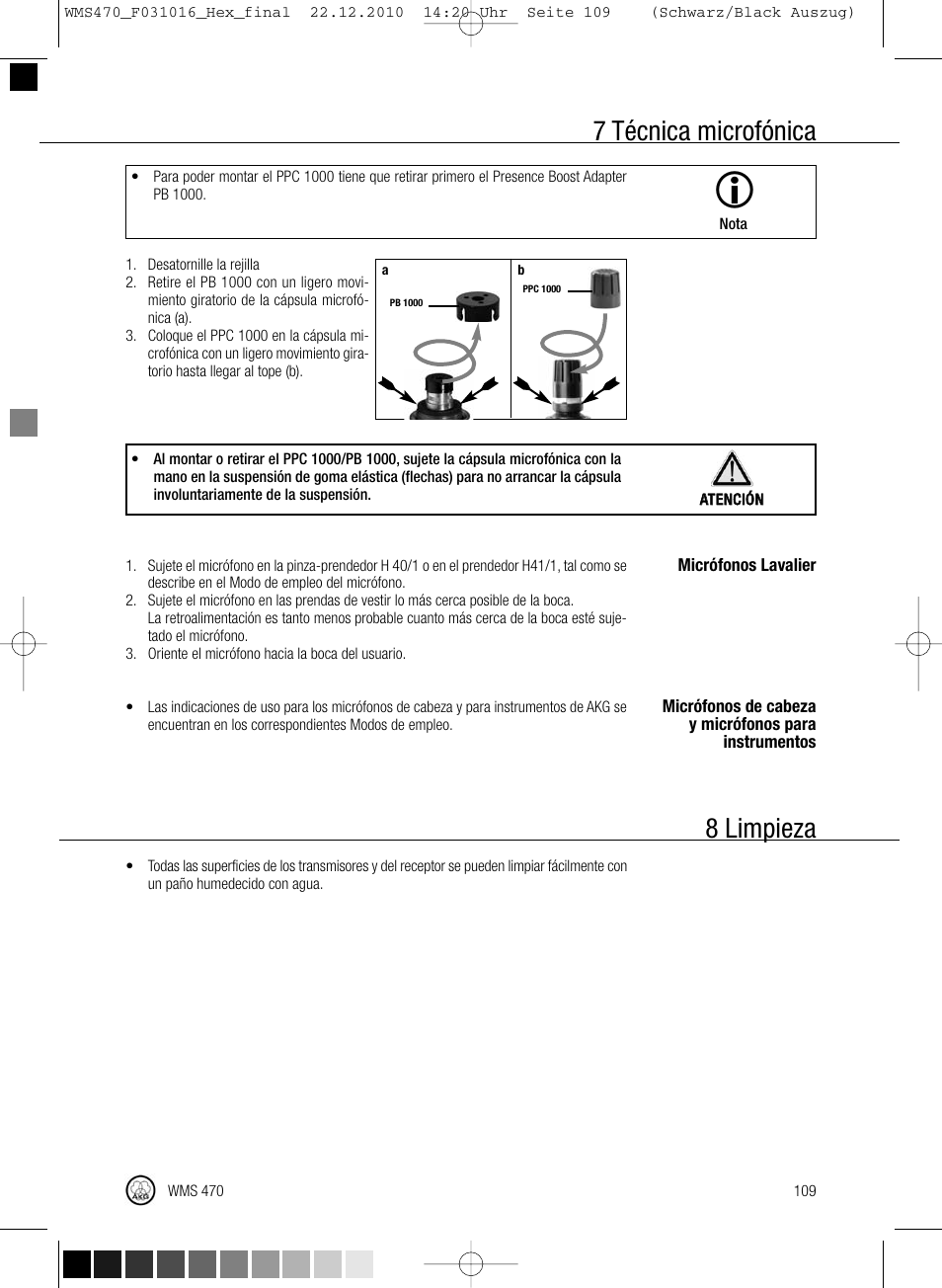 WMS470_F031016_Hex_final 22.12.2010 14:20 Uhr Seite 109 (Schwarz/Black Auszug)

7 Técnica microfónica

• Para poder montar el PPC 1000 tiene que retirar primero el Presence Boost Adapter PB 1000.

Nota

1. Desatornille la rejilla
2. Retire el PB 1000 con un ligero movimiento giratorio de la cápsula microfónica (a).
3. Coloque el PPC 1000 en la cápsula microfónica con un ligero movimiento giratorio hasta llegar al tope (b).

a
PB 1000

b
PPC 1000

• Al montar o retirar el PPC 1000/PB 1000, sujete la cápsula microfónica con la mano en la suspensión de goma elástica (flechas) para no arrancar la cápsula involuntariamente de la suspensión.

ATENCIÓN

Micrófonos Lavalier

1. Sujete el micrófono en la pinza-prendedor H 40/1 o en el prendedor H41/1, tal como se describe en el Modo de empleo del micrófono.
2. Sujete el micrófono en las prendas de vestir lo más cerca posible de la boca. La retroalimentación es tanto menos probable cuanto más cerca de la boca esté sujetado el micrófono.
3. Oriente el micrófono hacia la boca del usuario.

Micrófonos de cabeza y micrófonos para instrumentos

• Las indicaciones de uso para los micrófonos de cabeza y para instrumentos de AKG se encuentran en los correspondientes Modos de empleo.

8 Limpieza

• Todas las superficies de los transmisores y del receptor se pueden limpiar fácilmente con un paño humedecido con agua.

AKG
WMS 470
109